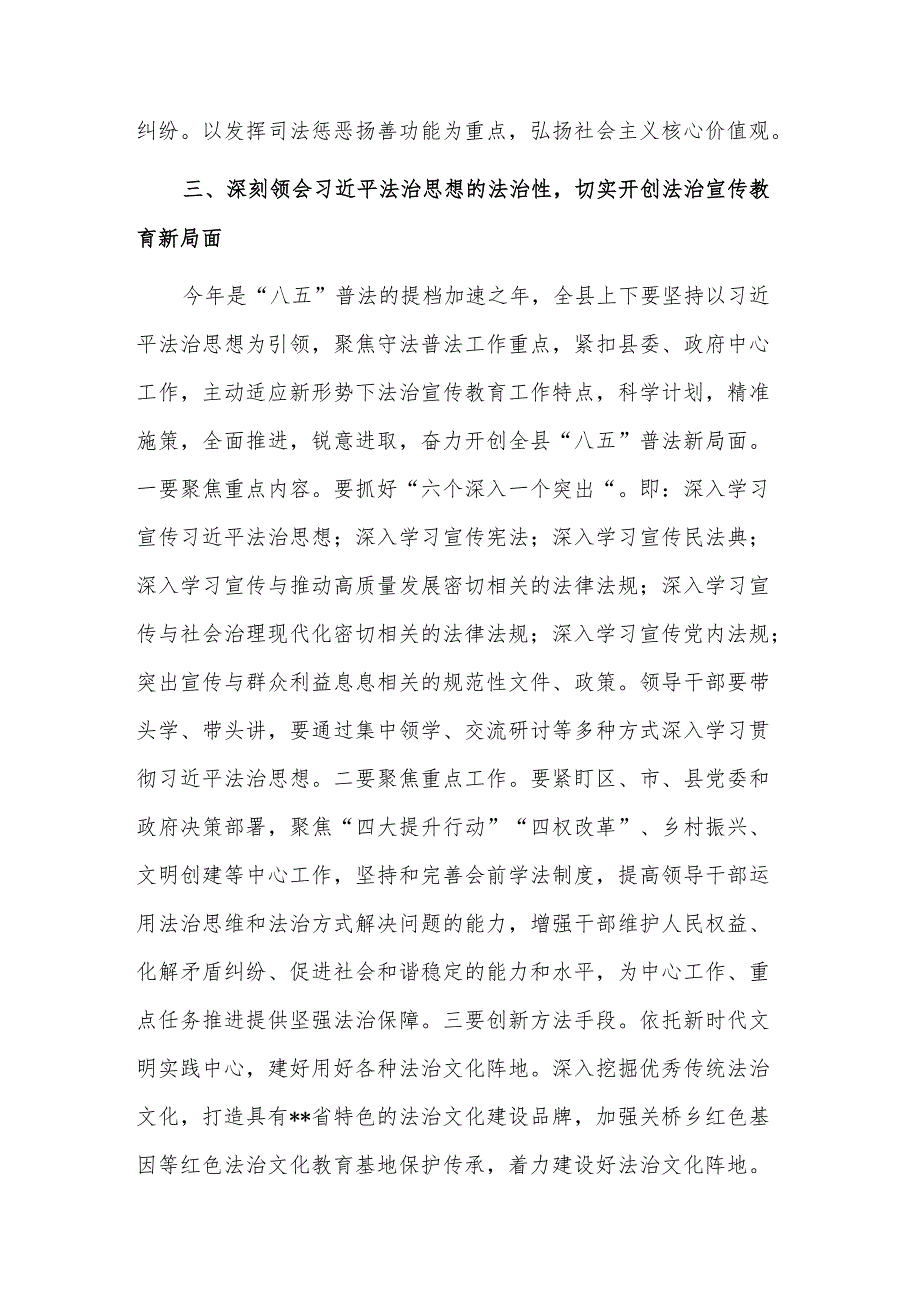 纠纷。以发挥司法惩恶扬善功能为重点，弘扬社会主义核心价值观。

三、深刻领会习近平法治思想的法治性，切实开创法治宣传教育新局面

今年是“八五”普法的提档加速之年，全县上下要坚持以习近平法治思想为引领，聚焦守法普法工作重点，紧扣县委、政府中心工作，主动适应新形势下法治宣传教育工作特点，科学计划，精准施策，全面推进，锐意进取，奋力开创全县“八五”普法新局面。一要聚焦重点内容。要抓好“六个深入一个突出“。即：深入学习宣传习近平法治思想；深入学习宣传宪法；深入学习宣传民法典；深入学习宣传与推动高质量发展密切相关的法律法规；深入学习宣传与社会治理现代化密切相关的法律法规；深入学习宣传党内法规；突出宣传与群众利益息息相关的规范性文件、政策。领导干部要带头学、带头讲，要通过集中领学、交流研讨等多种方式深入学习贯彻习近平法治思想。二要聚焦重点工作。要紧盯区、市、县党委和政府决策部署，聚焦“四大提升行动”“四权改革”、乡村振兴、文明创建等中心工作，坚持和完善会前学法制度，提高领导干部运用法治思维和法治方式解决问题的能力，增强干部维护人民权益、化解矛盾纠纷、促进社会和谐稳定的能力和水平，为中心工作、重点任务推进提供坚强法治保障。三要创新方法手段。依托新时代文明实践中心，建好用好各种法治文化阵地。深入挖掘优秀传统法治文化，打造具有**省特色的法治文化建设品牌，加强关桥乡红色基因等红色法治文化教育基地保护传承，着力建设好法治文化阵地。